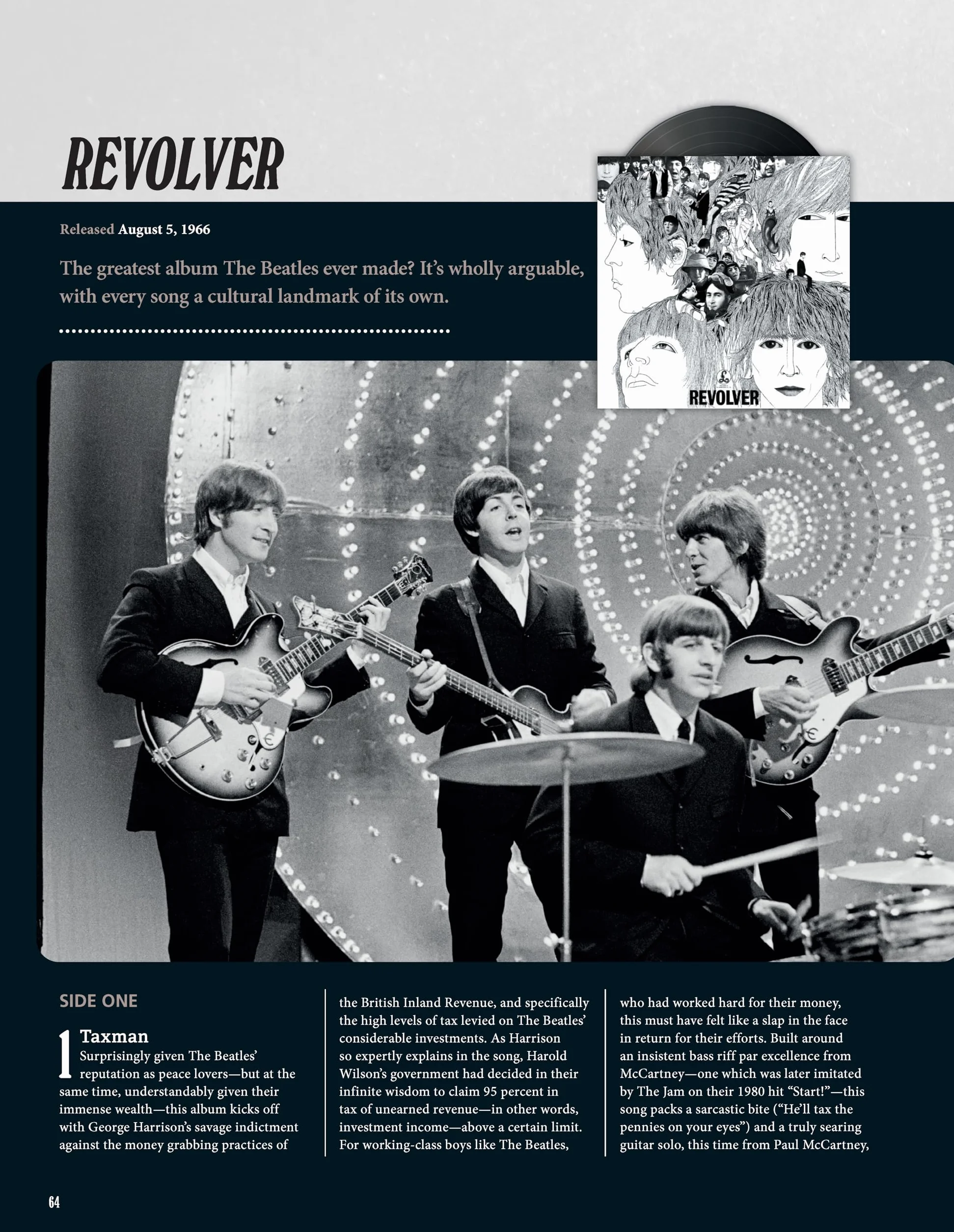 REVOLVER

Released August 5, 1966

The greatest album The Beatles ever made? It's wholly arguable, with every song a cultural landmark of its own.

REVOLVER

SIDE ONE

1 Taxman
Surprisingly given The Beatles' reputation as peace lovers—but at the same time, understandably given their immense wealth—this album kicks off with George Harrison's savage indictment against the money grabbing practices of the British Inland Revenue, and specifically the high levels of tax levied on The Beatles' considerable investments. As Harrison so expertly explains in the song, Harold Wilson's government had decided in their infinite wisdom to claim 95 percent in tax of unearned revenue—in other words, investment income—above a certain limit. For working-class boys like The Beatles, who had worked hard for their money, this must have felt like a slap in the face in return for their efforts. Built around an insistent bass riff par excellence from McCartney—one which was later imitated by The Jam on their 1980 hit "Start!"—this song packs a sarcastic bite ("He'll tax the pennies on your eyes") and a truly searing guitar solo, this time from Paul McCartney,

64